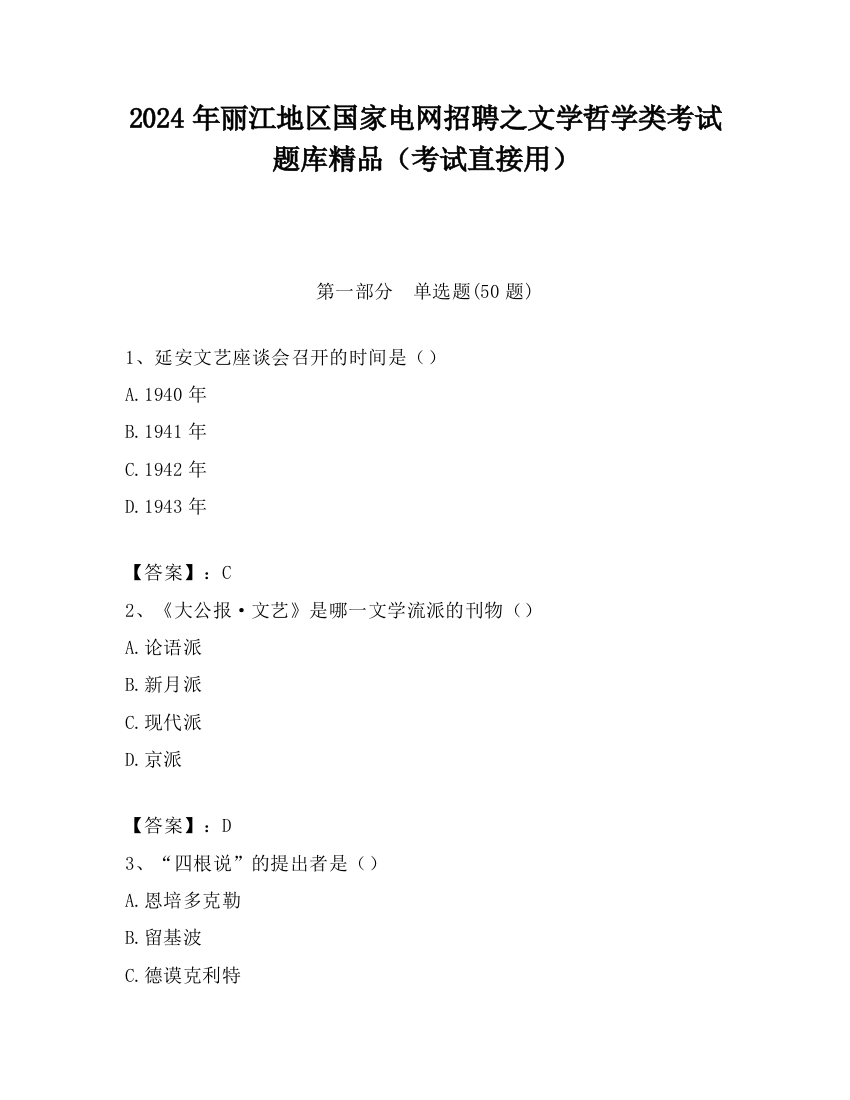 2024 年丽江地区国家电网招聘之文学哲学类考试题库精品（考试直接用）

第一部分　单选题(50 题)

1、延安文艺座谈会召开的时间是（）

A.1940 年

B.1941 年

C.1942 年

D.1943 年

【答案】：C

2、《大公报·文艺》是哪一文学流派的刊物（）

A.论语派

B.新月派

C.现代派

D.京派

【答案】：D

3、“四根说”的提出者是（）

A.恩培多克勒

B.留基波

C.德谟克利特